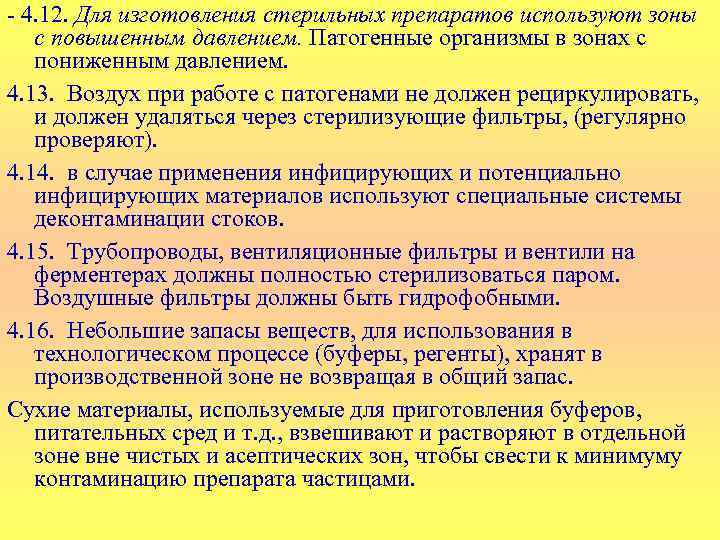 - 4.12. Для изготовления стерильных препаратов используют зоны с повышенным давлением. Патогенные организмы в зонах с пониженным давлением.

4.13. Воздух при работе с патогенами не должен рециркулировать, и должен удаляться через стерилизующие фильтры, (регулярно проверяют).

4.14. в случае применения инфицирующих и потенциально инфицирующих материалов используют специальные системы деконтаминации стоков.

4.15. Трубопроводы, вентиляционные фильтры и вентили на ферментерах должны полностью стерилизоваться паром. Воздушные фильтры должны быть гидрофобными.

4.16. Небольшие запасы веществ, для использования в технологическом процессе (буферы, регенты), хранят в производственной зоне не возвращая в общий запас.

Сухие материалы, используемые для приготовления буферов, питательных сред и т.д., взвешивают и растворяют в отдельной зоне вне чистых и асептических зон, чтобы свести к минимуму контаминацию препарата частицами.